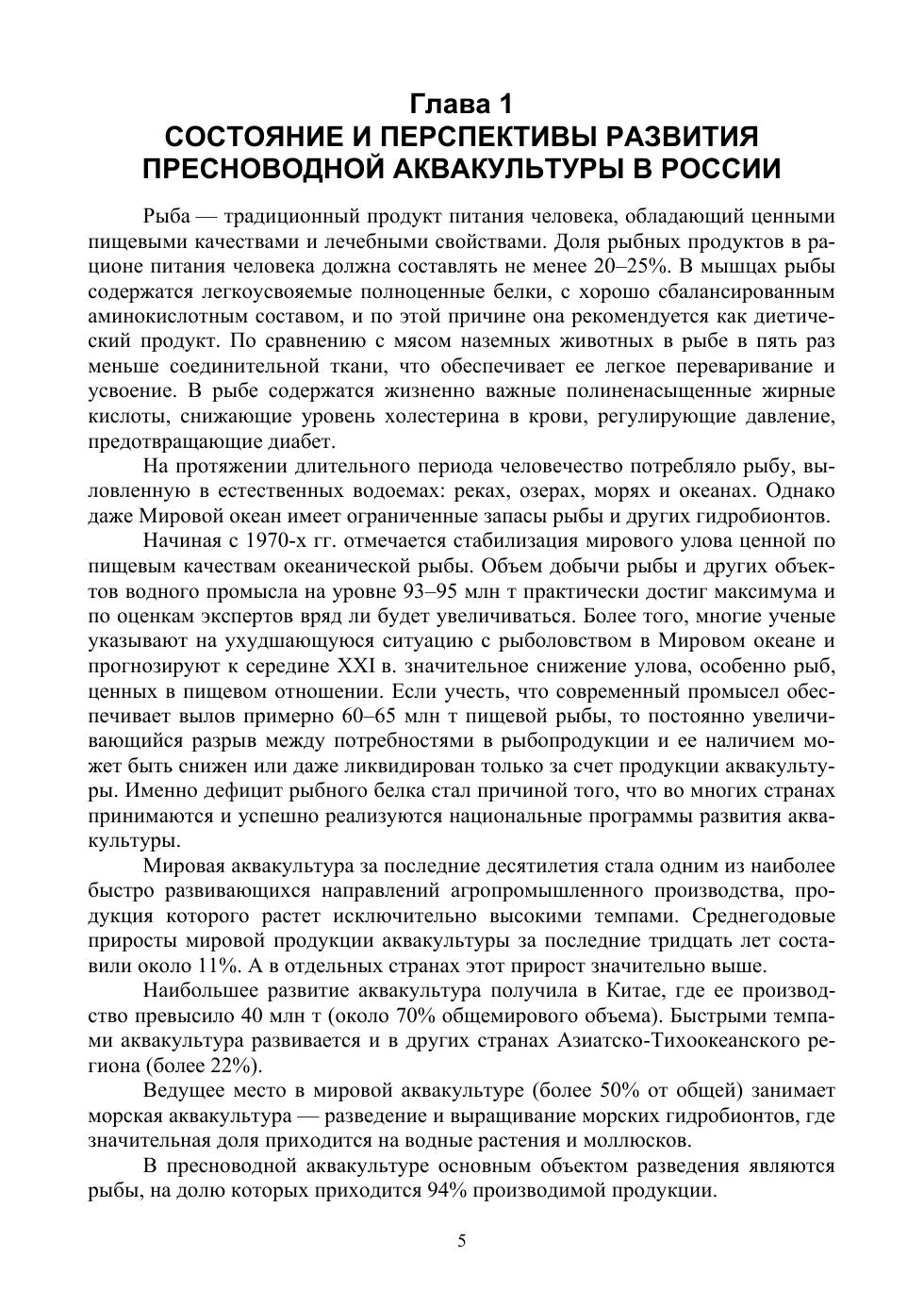 Глава 1
СОСТОЯНИЕ И ПЕРСПЕКТИВЫ РАЗВИТИЯ ПРЕСНОВОДНОЙ АКВАКУЛЬТУРЫ В РОССИИ

Рыба — традиционный продукт питания человека, обладающий ценными пищевыми качествами и лечебными свойствами. Доля рыбных продуктов в рационе питания человека должна составлять не менее 20–25%. В мышцах рыбы содержатся легкоусвояемые полноценные белки, с хорошо сбалансированным аминокислотным составом, и по этой причине она рекомендуется как диетический продукт. По сравнению с мясом наземных животных в рыбе в пять раз меньше соединительной ткани, что обеспечивает ее легкое переваривание и усвоение. В рыбе содержатся жизненно важные полиненасыщенные жирные кислоты, снижающие уровень холестерина в крови, регулирующие давление, предотвращающие диабет.

На протяжении длительного периода человечество потребляло рыбу, выловленную в естественных водоемах: реках, озерах, морях и океанах. Однако даже Мировой океан имеет ограниченные запасы рыбы и других гидробионтов.

Начиная с 1970-х гг. отмечается стабилизация мирового улова ценной по пищевым качествам океанической рыбы. Объем добычи рыбы и других объектов водного промысла на уровне 93–95 млн т практически достиг максимума и по оценкам экспертов вряд ли будет увеличиваться. Более того, многие ученые указывают на ухудшающуюся ситуацию с рыболовством в Мировом океане и прогнозируют к середине XXI в. значительное снижение улова, особенно рыб, ценных в пищевом отношении. Если учесть, что современный промысел обеспечивает вылов примерно 60–65 млн т пищевой рыбы, то постоянно увеличивающийся разрыв между потребностями в рыбопродукции и ее наличием может быть снижен или даже ликвидирован только за счет продукции аквакультуры. Именно дефицит рыбного белка стал причиной того, что во многих странах принимаются и успешно реализуются национальные программы развития аквакультуры.

Мировая аквакультура за последние десятилетия стала одним из наиболее быстро развивающихся направлений агропромышленного производства, продукция которого растет исключительно высокими темпами. Среднегодовые приросты мировой продукции аквакультуры за последние тридцать лет составили около 11%. А в отдельных странах этот прирост значительно выше.

Наибольшее развитие аквакультура получила в Китае, где ее производство превысило 40 млн т (около 70% общемирового объема). Быстрыми темпами аквакультура развивается и в других странах Азиатско-Тихоокеанского региона (более 22%).

Ведущее место в мировой аквакультуре (более 50% от общей) занимает морская аквакультура — разведение и выращивание морских гидробионтов, где значительная доля приходится на водные растения и моллюсков.

В пресноводной аквакультуре основным объектом разведения являются рыбы, на долю которых приходится 94% производимой продукции.

5